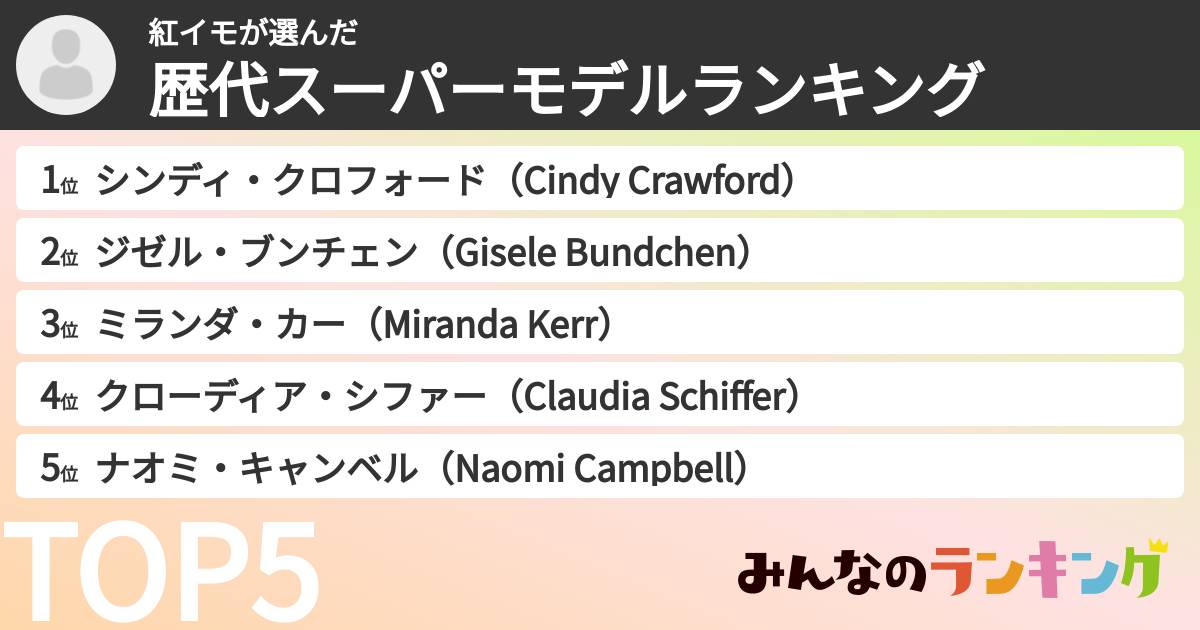 紅イモが選んだ
歴代スーパーモデルランキング

1位 シンディ・クロフォード（Cindy Crawford）
2位 ジゼル・ブンチェン（Gisele Bundchen）
3位 ミランダ・カー（Miranda Kerr）
4位 クローディア・シファー（Claudia Schiffer）
5位 ナオミ・キャンベル（Naomi Campbell）

TOP5

みんなのランキング